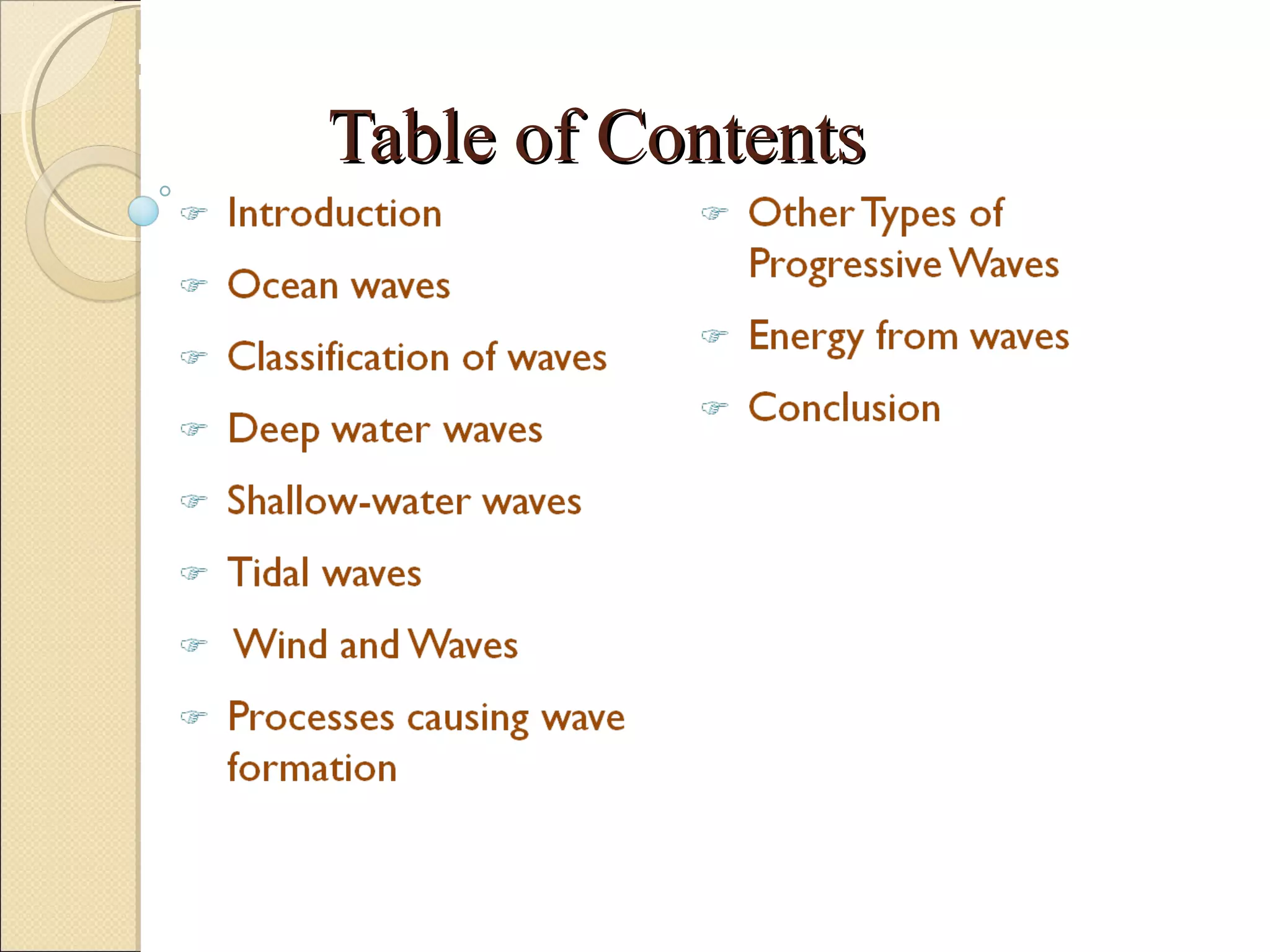 Table of Contents

☞ Introduction

☞ Ocean waves

☞ Classification of waves

☞ Deep water waves

☞ Shallow-water waves

☞ Tidal waves

☞ Wind and Waves

☞ Processes causing wave formation

☞ Other Types of Progressive Waves

☞ Energy from waves

☞ Conclusion